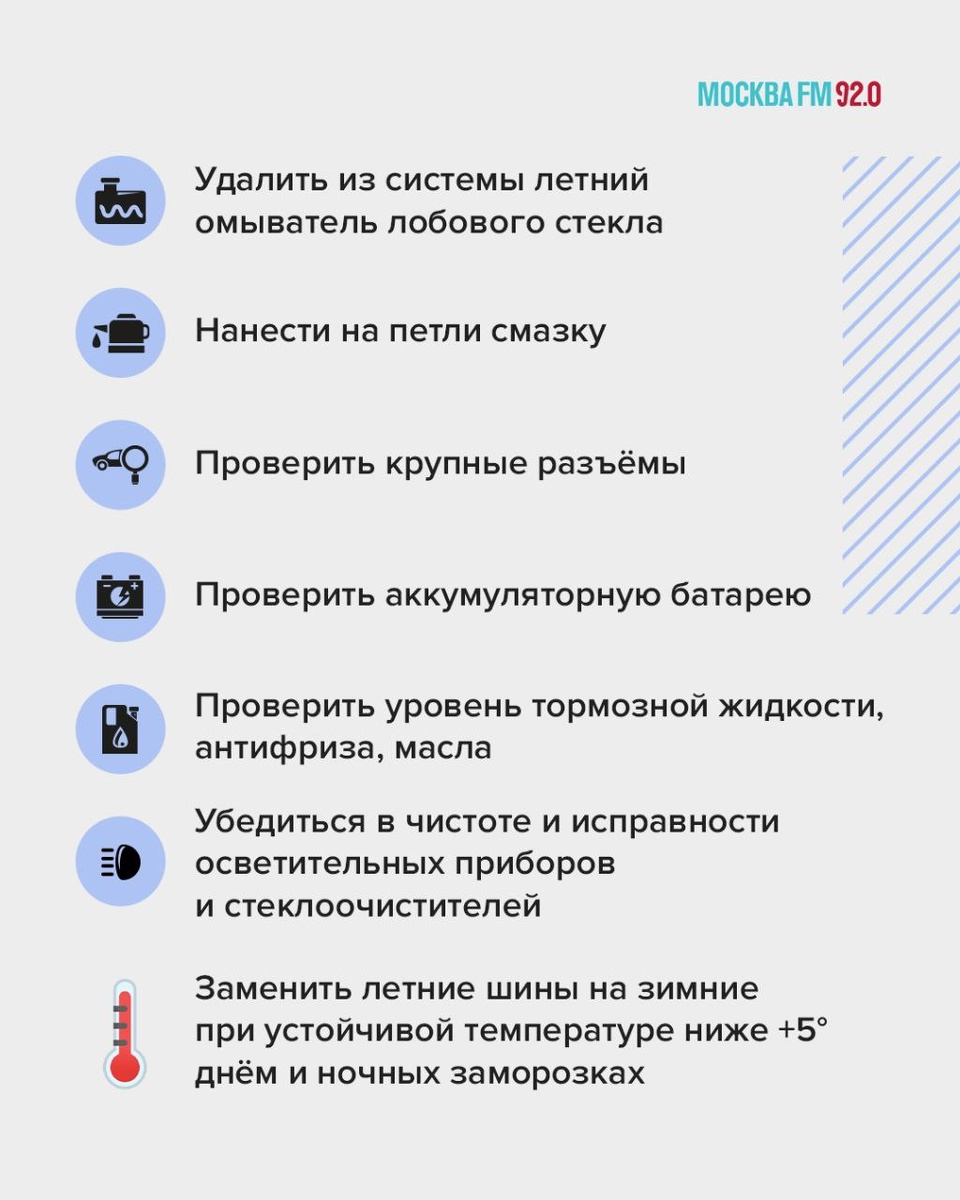 МОСКВА FM 92.0

Удалить из системы летний омыватель лобового стекла

Нанести на петли смазку

Проверить крупные разъёмы

Проверить аккумуляторную батарею

Проверить уровень тормозной жидкости, антифриза, масла

Убедиться в чистоте и исправности осветительных приборов и стеклоочистителей

Заменить летние шины на зимние при устойчивой температуре ниже +5° днём и ночных заморозках